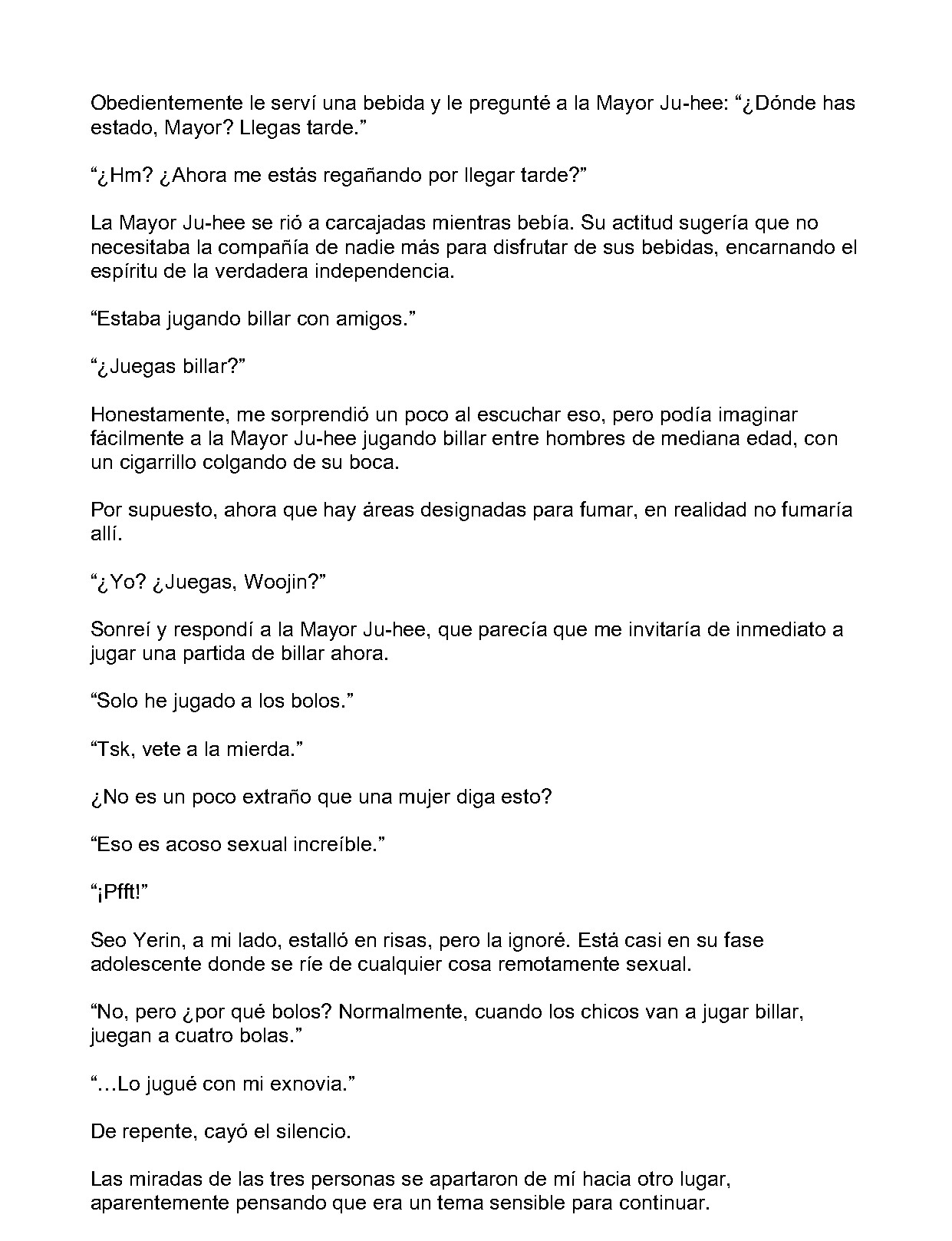 Obedientemente le serví una bebida y le pregunté a la Mayor Ju-hee: “¿Dónde has estado, Mayor? Llegas tarde.”

“¿Hm? ¿Ahora me estás regañando por llegar tarde?”

La Mayor Ju-hee se rió a carcajadas mientras bebía. Su actitud sugería que no necesitaba la compañía de nadie más para disfrutar de sus bebidas, encarnando el espíritu de la verdadera independencia.

“Estaba jugando billar con amigos.”

“¿Juegas billar?”

Honestamente, me sorprendió un poco al escuchar eso, pero podía imaginar fácilmente a la Mayor Ju-hee jugando billar entre hombres de mediana edad, con un cigarrillo colgando de su boca.

Por supuesto, ahora que hay áreas designadas para fumar, en realidad no fumaría allí.

“¿Yo? ¿Juegas, Woojin?”

Sonreí y respondí a la Mayor Ju-hee, que parecía que me invitaría de inmediato a jugar una partida de billar ahora.

“Solo he jugado a los bolos.”

“Tsk, vete a la mierda.”

¿No es un poco extraño que una mujer diga esto?

“Eso es acoso sexual increíble.”

“¡Pfft!”

Seo Yerin, a mi lado, estalló en risas, pero la ignoré. Está casi en su fase adolescente donde se ríe de cualquier cosa remotamente sexual.

“No, pero ¿por qué bolos? Normalmente, cuando los chicos van a jugar billar, juegan a cuatro bolas.”

“…Lo jugué con mi exnovia.”

De repente, cayó el silencio.

Las miradas de las tres personas se apartaron de mí hacia otro lugar, aparentemente pensando que era un tema sensible para continuar.